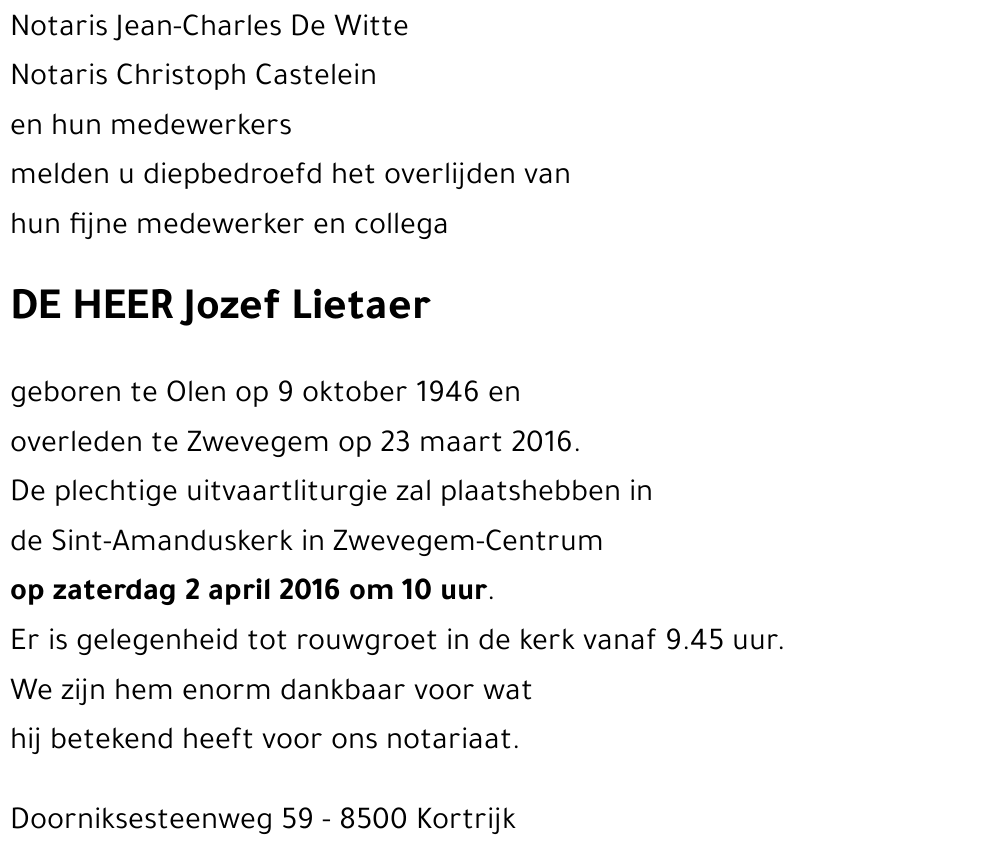 Notaris Jean-Charles De Witte
Notaris Christoph Castelein
en hun medewerkers
melden u diepbedroefd het overlijden van
hun fijne medewerker en collega

DE HEER Jozef Lietaer

geboren te Olen op 9 oktober 1946 en
overleden te Zwevegem op 23 maart 2016.
De plechtige uitvaartliturgie zal plaatshebben in
de Sint-Amanduskerk in Zwevegem-Centrum
op zaterdag 2 april 2016 om 10 uur.
Er is gelegenheid tot rouwgroet in de kerk vanaf 9.45 uur.
We zijn hem enorm dankbaar voor wat
hij betekend heeft voor ons notariaat.

Doorniksesteenweg 59 - 8500 Kortrijk